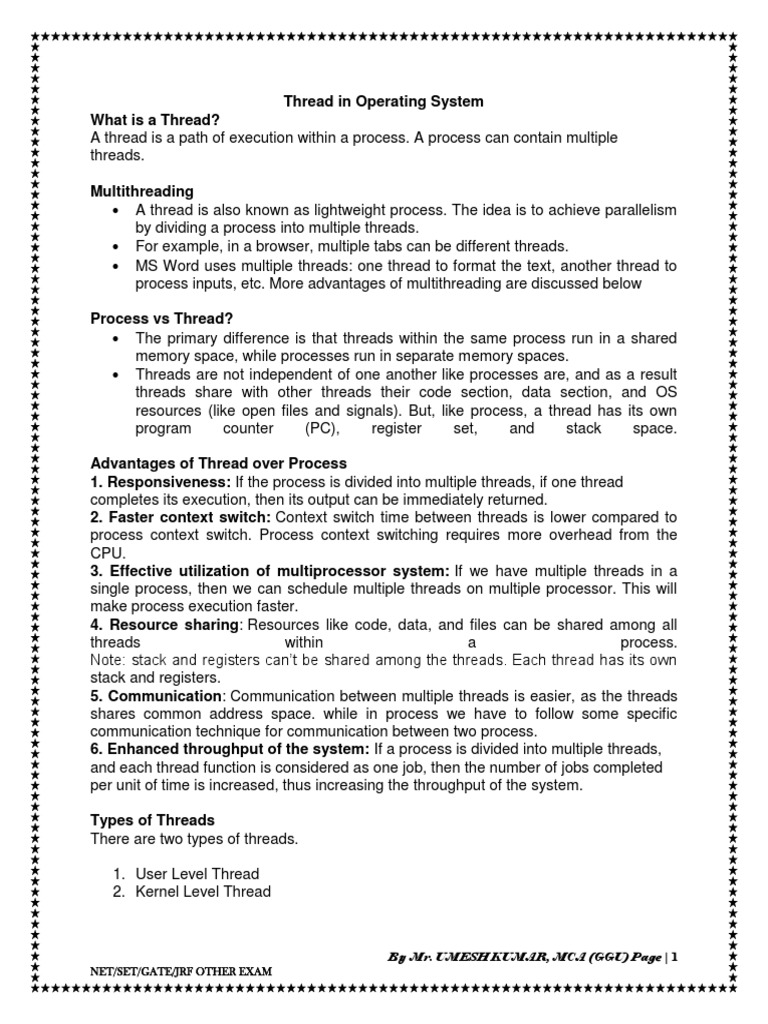 Thread in Operating System

What is a Thread?
A thread is a path of execution within a process. A process can contain multiple threads.

Multithreading
• A thread is also known as lightweight process. The idea is to achieve parallelism by dividing a process into multiple threads.
• For example, in a browser, multiple tabs can be different threads.
• MS Word uses multiple threads: one thread to format the text, another thread to process inputs, etc. More advantages of multithreading are discussed below

Process vs Thread?
• The primary difference is that threads within the same process run in a shared memory space, while processes run in separate memory spaces.
• Threads are not independent of one another like processes are, and as a result threads share with other threads their code section, data section, and OS resources (like open files and signals). But, like process, a thread has its own program counter (PC), register set, and stack space.

Advantages of Thread over Process
1. Responsiveness: If the process is divided into multiple threads, if one thread completes its execution, then its output can be immediately returned.
2. Faster context switch: Context switch time between threads is lower compared to process context switch. Process context switching requires more overhead from the CPU.
3. Effective utilization of multiprocessor system: If we have multiple threads in a single process, then we can schedule multiple threads on multiple processor. This will make process execution faster.
4. Resource sharing: Resources like code, data, and files can be shared among all threads within a process.
Note: stack and registers can't be shared among the threads. Each thread has its own stack and registers.
5. Communication: Communication between multiple threads is easier, as the threads shares common address space. while in process we have to follow some specific communication technique for communication between two process.
6. Enhanced throughput of the system: If a process is divided into multiple threads, and each thread function is considered as one job, then the number of jobs completed per unit of time is increased, thus increasing the throughput of the system.

Types of Threads
There are two types of threads.

1. User Level Thread
2. Kernel Level Thread

By Mr. UMESH KUMAR, MCA (GGU) Page | 1

NET/SET/GATE/JRF OTHER EXAM